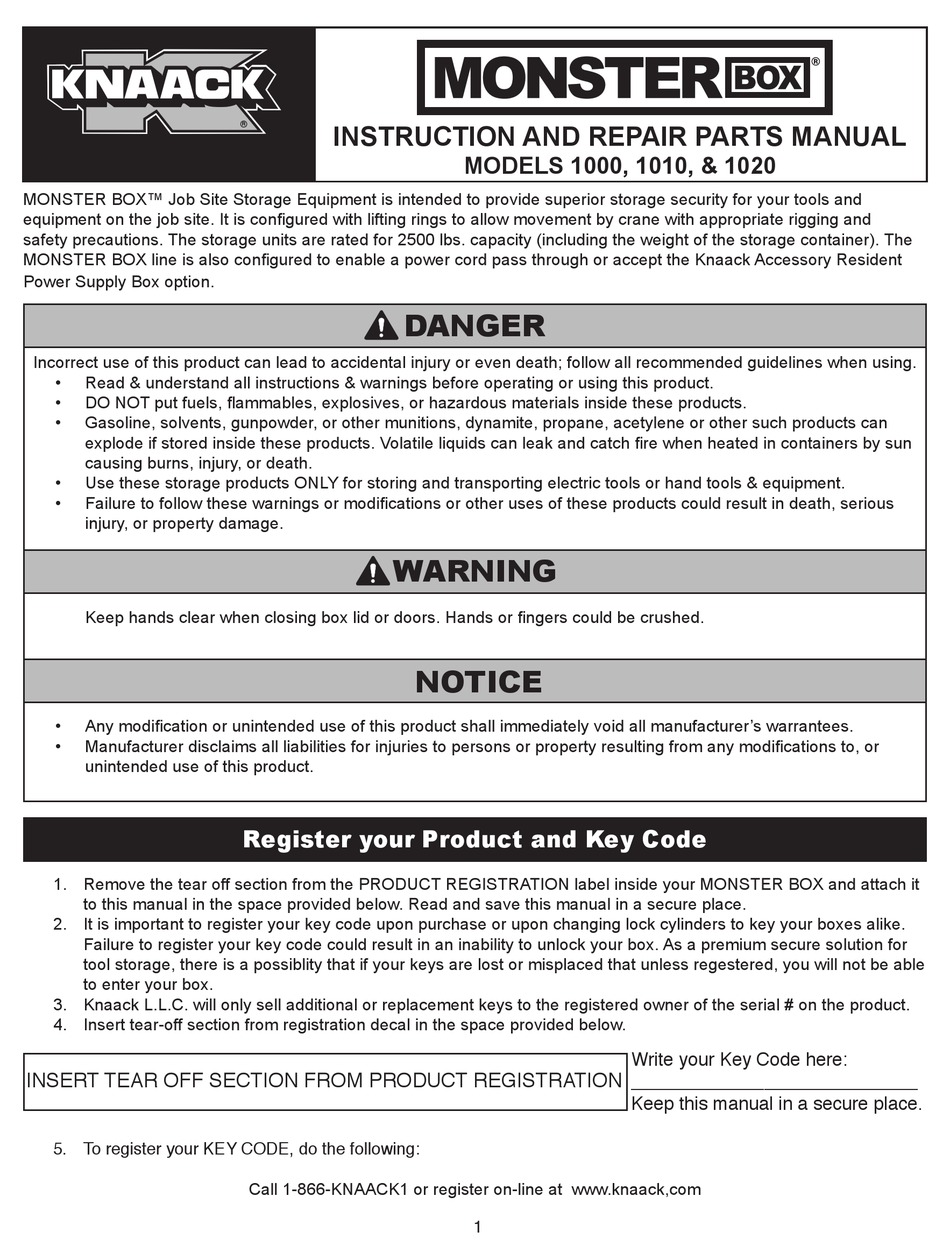 KNAACK®

MONSTER BOX®

INSTRUCTION AND REPAIR PARTS MANUAL
MODELS 1000, 1010, & 1020

MONSTER BOX™ Job Site Storage Equipment is intended to provide superior storage security for your tools and equipment on the job site. It is configured with lifting rings to allow movement by crane with appropriate rigging and safety precautions. The storage units are rated for 2500 lbs. capacity (including the weight of the storage container). The MONSTER BOX line is also configured to enable a power cord pass through or accept the Knaack Accessory Resident Power Supply Box option.

DANGER

Incorrect use of this product can lead to accidental injury or even death; follow all recommended guidelines when using.
• Read & understand all instructions & warnings before operating or using this product.
• DO NOT put fuels, flammables, explosives, or hazardous materials inside these products.
• Gasoline, solvents, gunpowder, or other munitions, dynamite, propane, acetylene or other such products can explode if stored inside these products. Volatile liquids can leak and catch fire when heated in containers by sun causing burns, injury, or death.
• Use these storage products ONLY for storing and transporting electric tools or hand tools & equipment.
• Failure to follow these warnings or modifications or other uses of these products could result in death, serious injury, or property damage.

WARNING

Keep hands clear when closing box lid or doors. Hands or fingers could be crushed.

NOTICE

• Any modification or unintended use of this product shall immediately void all manufacturer's warrantees.
• Manufacturer disclaims all liabilities for injuries to persons or property resulting from any modifications to, or unintended use of this product.

Register your Product and Key Code

1. Remove the tear off section from the PRODUCT REGISTRATION label inside your MONSTER BOX and attach it to this manual in the space provided below. Read and save this manual in a secure place.
2. It is important to register your key code upon purchase or upon changing lock cylinders to key your boxes alike. Failure to register your key code could result in an inability to unlock your box. As a premium secure solution for tool storage, there is a possiblity that if your keys are lost or misplaced that unless regestered, you will not be able to enter your box.
3. Knaack L.L.C. will only sell additional or replacement keys to the registered owner of the serial # on the product.
4. Insert tear-off section from registration decal in the space provided below.

INSERT TEAR OFF SECTION FROM PRODUCT REGISTRATION

Write your Key Code here:
___________________________
Keep this manual in a secure place.

5. To register your KEY CODE, do the following:

Call 1-866-KNAACK1 or register on-line at www.knaack,com

1